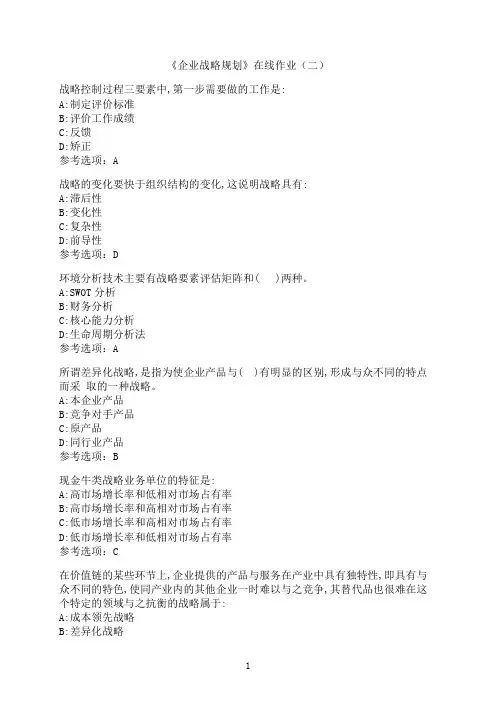 《企业战略规划》在线作业（二）

战略控制过程三要素中,第一步需要做的工作是:
A:制定评价标准
B:评价工作成绩
C:反馈
D:矫正
参考选项：A

战略的变化要快于组织结构的变化,这说明战略具有:
A:滞后性
B:变化性
C:复杂性
D:前导性
参考选项：D

环境分析技术主要有战略要素评估矩阵和(　　)两种。
A:SWOT 分析
B:财务分析
C:核心能力分析
D:生命周期分析法
参考选项：A

所谓差异化战略,是指为使企业产品与(　)有明显的区别,形成与众不同的特点而采 取的一种战略。
A:本企业产品
B:竞争对手产品
C:原产品
D:同行业产品
参考选项：B

现金牛类战略业务单位的特征是:
A:高市场增长率和低相对市场占有率
B:高市场增长率和高相对市场占有率
C:低市场增长率和高相对市场占有率
D:低市场增长率和低相对市场占有率
参考选项：C

在价值链的某些环节上,企业提供的产品与服务在产业中具有独特性,即具有与众不同的特色,使同产业内的其他企业一时难以与之竞争,其替代品也很难在这个特定的领域与之抗衡的战略属于:
A:成本领先战略
B:差异化战略

1